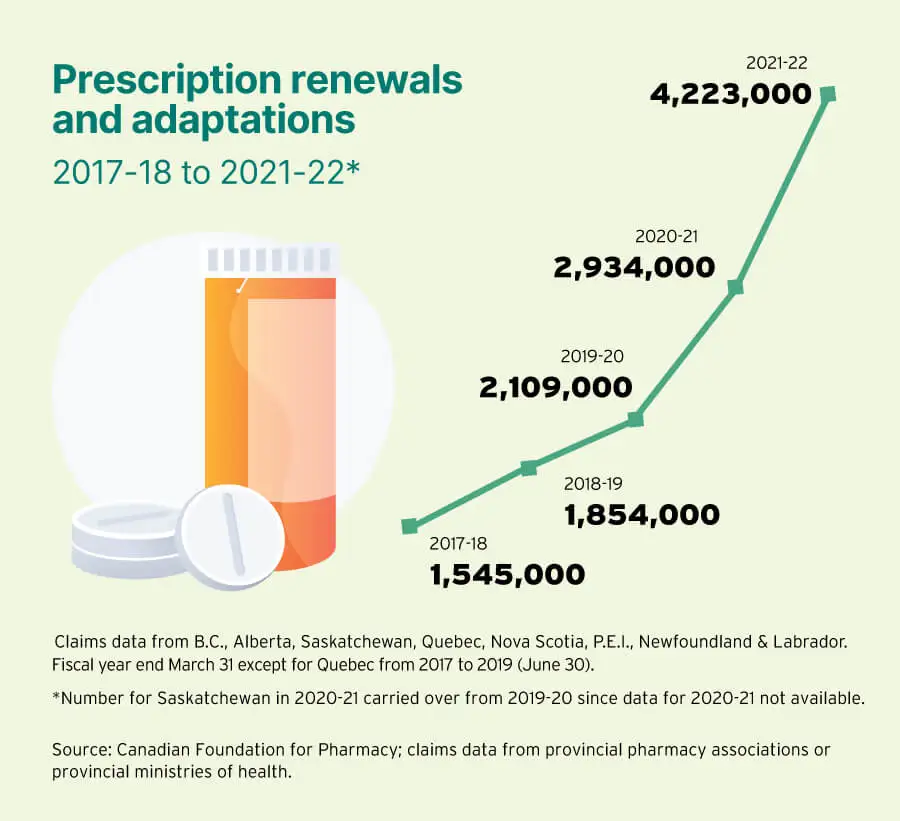 Prescription renewals and adaptations

2017-18 to 2021-22*

2021-22
4,223,000

2020-21
2,934,000

2019-20
2,109,000

2018-19
1,854,000

2017-18
1,545,000

Claims data from B.C., Alberta, Saskatchewan, Quebec, Nova Scotia, P.E.I., Newfoundland & Labrador. Fiscal year end March 31 except for Quebec from 2017 to 2019 (June 30).

*Number for Saskatchewan in 2020-21 carried over from 2019-20 since data for 2020-21 not available.

Source: Canadian Foundation for Pharmacy; claims data from provincial pharmacy associations or provincial ministries of health.